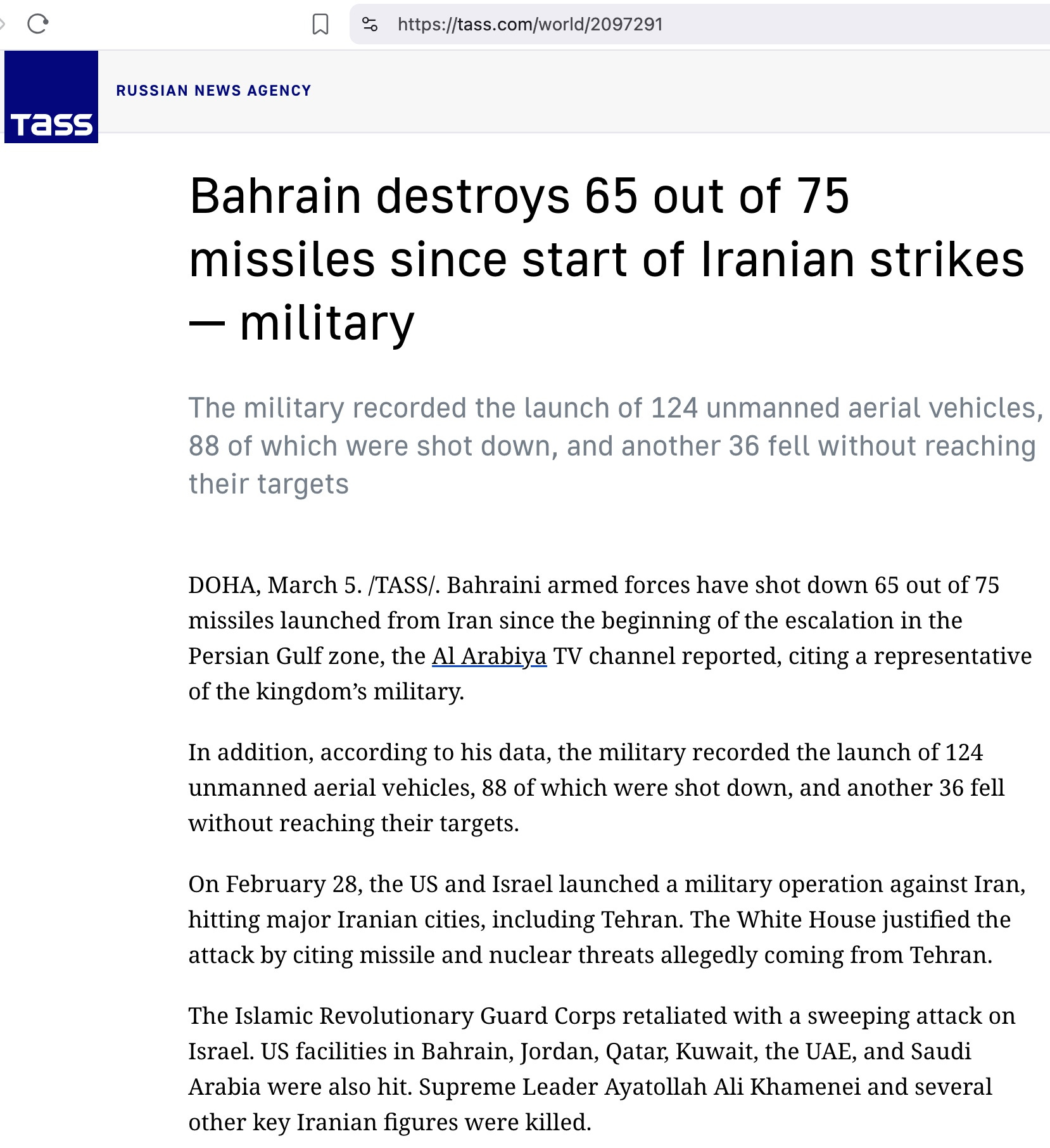 https://tass.com/world/2097291

TASS

RUSSIAN NEWS AGENCY

Bahrain destroys 65 out of 75 missiles since start of Iranian strikes — military

The military recorded the launch of 124 unmanned aerial vehicles, 88 of which were shot down, and another 36 fell without reaching their targets

DOHA, March 5. /TASS/. Bahraini armed forces have shot down 65 out of 75 missiles launched from Iran since the beginning of the escalation in the Persian Gulf zone, the Al Arabiya TV channel reported, citing a representative of the kingdom's military.

In addition, according to his data, the military recorded the launch of 124 unmanned aerial vehicles, 88 of which were shot down, and another 36 fell without reaching their targets.

On February 28, the US and Israel launched a military operation against Iran, hitting major Iranian cities, including Tehran. The White House justified the attack by citing missile and nuclear threats allegedly coming from Tehran.

The Islamic Revolutionary Guard Corps retaliated with a sweeping attack on Israel. US facilities in Bahrain, Jordan, Qatar, Kuwait, the UAE, and Saudi Arabia were also hit. Supreme Leader Ayatollah Ali Khamenei and several other key Iranian figures were killed.